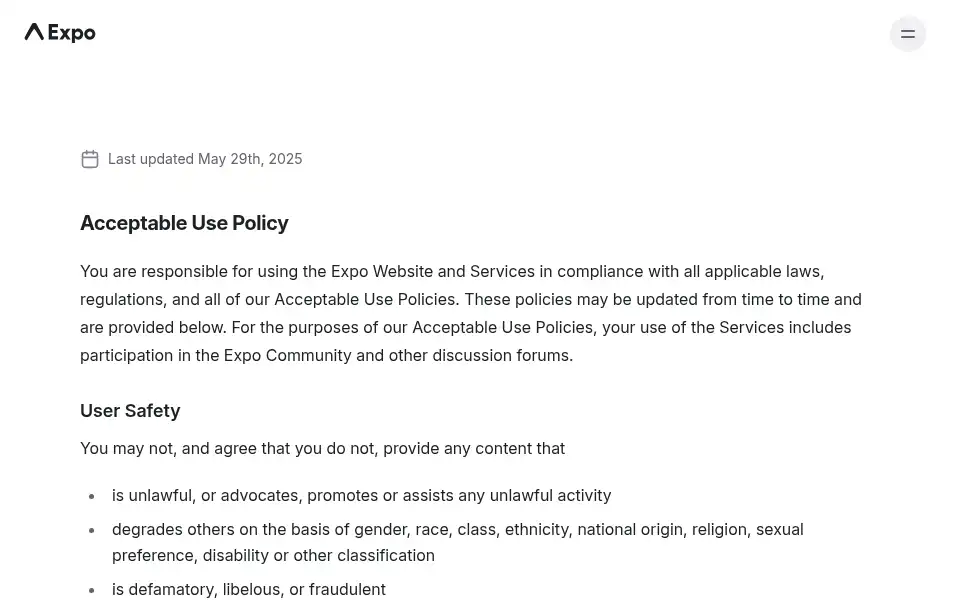 Expo

Last updated May 29th, 2025

Acceptable Use Policy

You are responsible for using the Expo Website and Services in compliance with all applicable laws, regulations, and all of our Acceptable Use Policies. These policies may be updated from time to time and are provided below. For the purposes of our Acceptable Use Policies, your use of the Services includes participation in the Expo Community and other discussion forums.

User Safety

You may not, and agree that you do not, provide any content that

- is unlawful, or advocates, promotes or assists any unlawful activity
- degrades others on the basis of gender, race, class, ethnicity, national origin, religion, sexual preference, disability or other classification
- is defamatory, libelous, or fraudulent